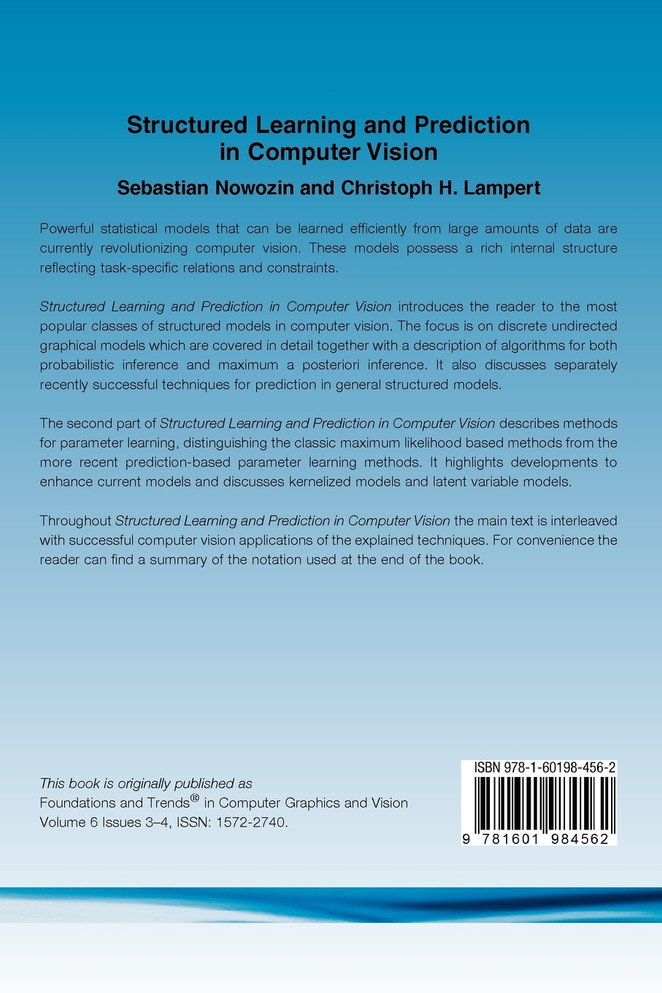 Structured Learning and Prediction in Computer Vision

Sebastian Nowozin and Christoph H. Lampert

Powerful statistical models that can be learned efficiently from large amounts of data are currently revolutionizing computer vision. These models possess a rich internal structure reflecting task-specific relations and constraints.

Structured Learning and Prediction in Computer Vision introduces the reader to the most popular classes of structured models in computer vision. The focus is on discrete undirected graphical models which are covered in detail together with a description of algorithms for both probabilistic inference and maximum a posteriori inference. It also discusses separately recently successful techniques for prediction in general structured models.

The second part of Structured Learning and Prediction in Computer Vision describes methods for parameter learning, distinguishing the classic maximum likelihood based methods from the more recent prediction-based parameter learning methods. It highlights developments to enhance current models and discusses kernelized models and latent variable models.

Throughout Structured Learning and Prediction in Computer Vision the main text is interleaved with successful computer vision applications of the explained techniques. For convenience the reader can find a summary of the notation used at the end of the book.

This book is originally published as
Foundations and Trends® in Computer Graphics and Vision
Volume 6 Issues 3–4, ISSN: 1572-2740.

ISBN 978-1-60198-456-2

9 781601 984562